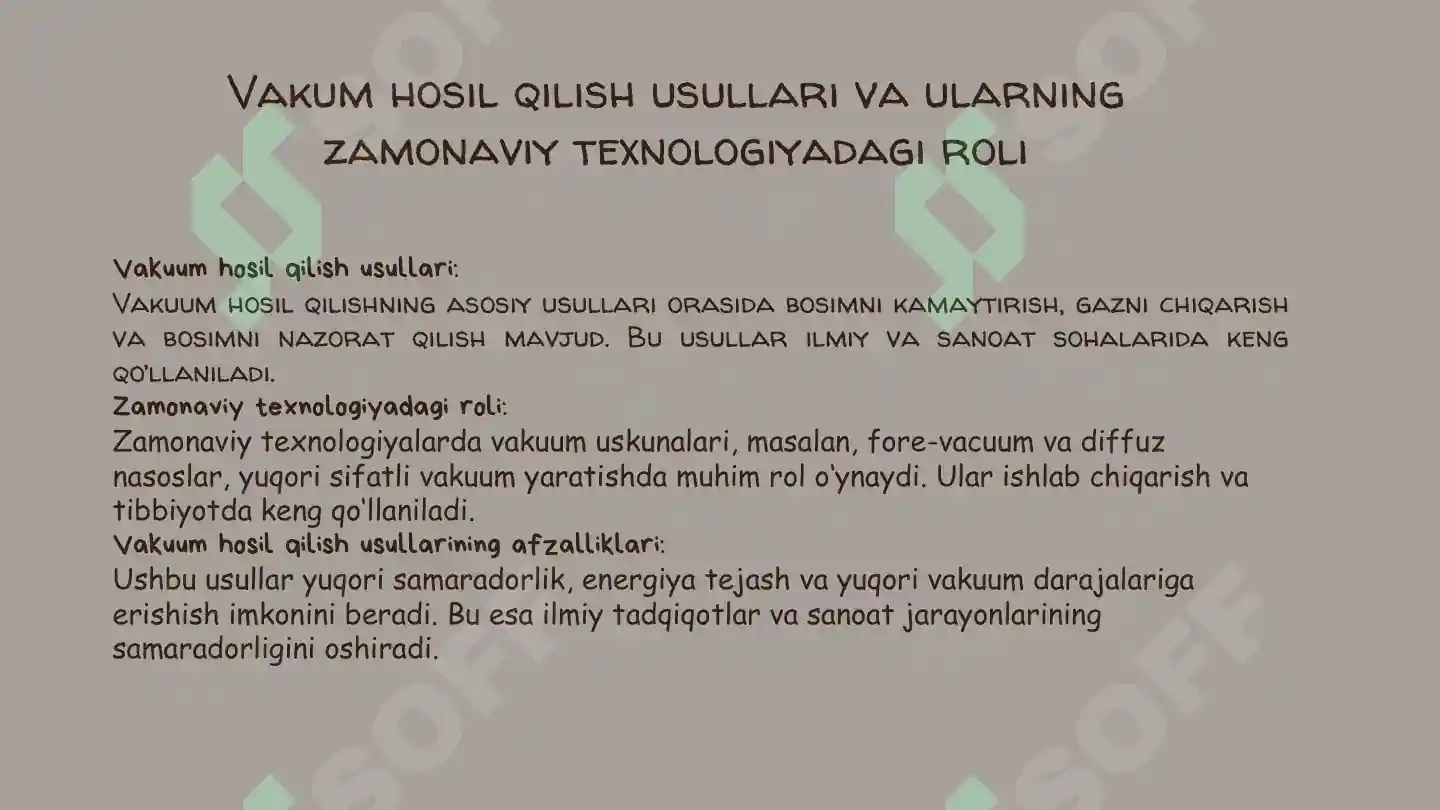 Vakum hosil qilish usullari va ularning zamonaviy texnologiyadagi roli

Vakuum hosil qilish usullari:
Vakuum hosil qilishning asosiy usullari orasida bosimni kamaytirish, gazni chiqarish va bosimni nazorat qilish mavjud. Bu usullar ilmiy va sanoat sohalarida keng qo'llaniladi.
Zamonaviy texnologiyadagi roli:
Zamonaviy texnologiyalarda vakuum uskunalari, masalan, fore-vacuum va diffuz nasoslar, yuqori sifatli vakuum yaratishda muhim rol o'ynaydi. Ular ishlab chiqarish va tibbiyotda keng qo'llaniladi.
Vakuum hosil qilish usullarining afzalliklari:
Ushbu usullar yuqori samaradorlik, energiya tejash va yuqori vakuum darajalariga erishish imkonini beradi. Bu esa ilmiy tadqiqotlar va sanoat jarayonlarining samaradorligini oshiradi.

SOFF SOFF